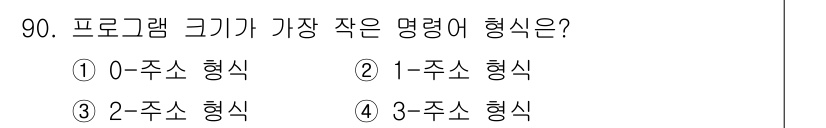 90. 프로그램 크기가 가장 작은 명령어 형식은?

① 0-주소 형식
② 1-주소 형식
③ 2-주소 형식
④ 3-주소 형식